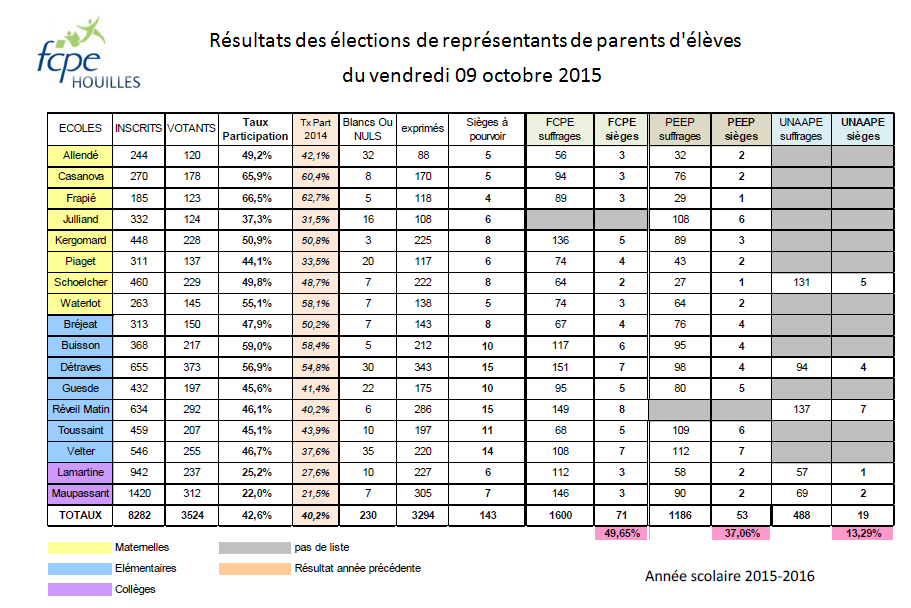 fcpe HOUILLES

Résultats des élections de représentants de parents d'élèves du vendredi 09 octobre 2015

| ECOLES | INSCRITS | VOTANTS | Taux Participation | Tx Part 2014 | Blancs Ou NULS | exprimés | Sièges à pourvoir | FCPE suffrages | FCPE sièges | PEEP suffrages | PEEP sièges | UNAAPE suffrages | UNAAPE sièges |
|---|---|---|---|---|---|---|---|---|---|---|---|---|---|
| Allendé | 244 | 120 | 49,2% | 42,1% | 32 | 88 | 5 | 56 | 3 | 32 | 2 | | |
| Casanova | 270 | 178 | 65,9% | 60,4% | 8 | 170 | 5 | 94 | 3 | 76 | 2 | | |
| Frapié | 185 | 123 | 66,5% | 62,7% | 5 | 118 | 4 | 89 | 3 | 29 | 1 | | |
| Julliand | 332 | 124 | 37,3% | 31,5% | 16 | 108 | 6 | | | 108 | 6 | | |
| Kergomard | 448 | 228 | 50,9% | 50,8% | 3 | 225 | 8 | 136 | 5 | 89 | 3 | | |
| Piaget | 311 | 137 | 44,1% | 33,5% | 20 | 117 | 6 | 74 | 4 | 43 | 2 | | |
| Schoelcher | 460 | 229 | 49,8% | 48,7% | 7 | 222 | 8 | 64 | 2 | 27 | 1 | 131 | 5 |
| Waterlot | 263 | 145 | 55,1% | 58,1% | 7 | 138 | 5 | 74 | 3 | 64 | 2 | | |
| Bréjeat | 313 | 150 | 47,9% | 50,2% | 7 | 143 | 8 | 67 | 4 | 76 | 4 | | |
| Buisson | 368 | 217 | 59,0% | 58,4% | 5 | 212 | 10 | 117 | 6 | 95 | 4 | | |
| Détraves | 655 | 373 | 56,9% | 54,8% | 30 | 343 | 15 | 151 | 7 | 98 | 4 | 94 | 4 |
| Guesde | 432 | 197 | 45,6% | 41,4% | 22 | 175 | 10 | 95 | 5 | 80 | 5 | | |
| Réveil Matin | 634 | 292 | 46,1% | 40,2% | 6 | 286 | 15 | 149 | 8 | | | 137 | 7 |
| Toussaint | 459 | 207 | 45,1% | 43,9% | 10 | 197 | 11 | 68 | 5 | 109 | 6 | | |
| Velter | 546 | 255 | 46,7% | 37,6% | 35 | 220 | 14 | 108 | 7 | 112 | 7 | | |
| Lamartine | 942 | 237 | 25,2% | 27,6% | 10 | 227 | 6 | 112 | 3 | 58 | 2 | 57 | 1 |
| Maupassant | 1420 | 312 | 22,0% | 21,5% | 7 | 305 | 7 | 146 | 3 | 90 | 2 | 69 | 2 |
| TOTAUX | 8282 | 3524 | 42,6% | 40,2% | 230 | 3294 | 143 | 1600 | 71 | 1186 | 53 | 488 | 19 |
| | | | | | | | | | 49,65% | | 37,06% | | 13,29% |

Maternelles
Elémentaires
Collèges
pas de liste
Résultat année précédente

Année scolaire 2015-2016